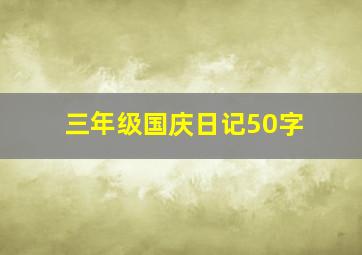 三年级国庆日记50字